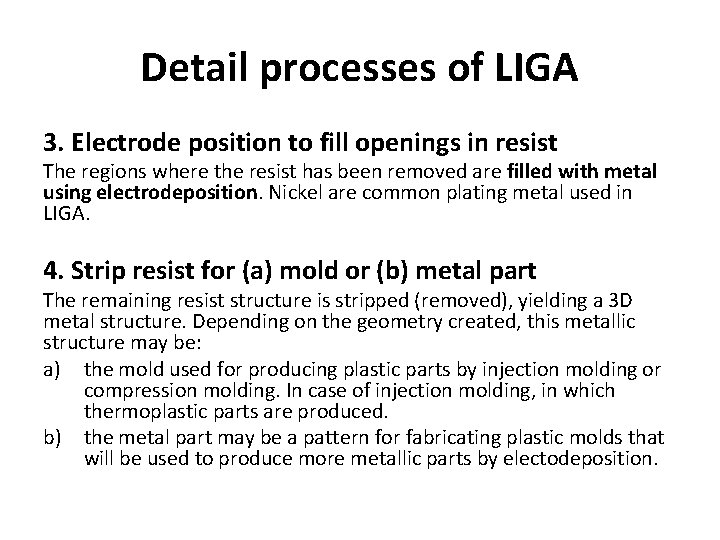 Detail processes of LIGA

3. Electrode position to fill openings in resist

The regions where the resist has been removed are filled with metal using electrodeposition. Nickel are common plating metal used in LIGA.

4. Strip resist for (a) mold or (b) metal part

The remaining resist structure is stripped (removed), yielding a 3D metal structure. Depending on the geometry created, this metallic structure may be:

a) the mold used for producing plastic parts by injection molding or compression molding. In case of injection molding, in which thermoplastic parts are produced.

b) the metal part may be a pattern for fabricating plastic molds that will be used to produce more metallic parts by electodeposition.